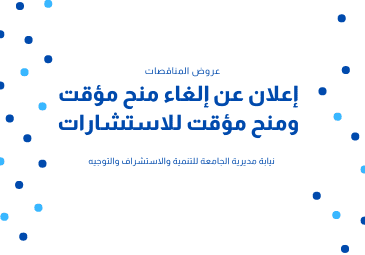 عروض المناقصات

إعلان عن إلغاء منح مؤقت ومنح مؤقت للاستشارات

نيابة مديرية الجامعة للتنمية والاستشراف والتوجيه